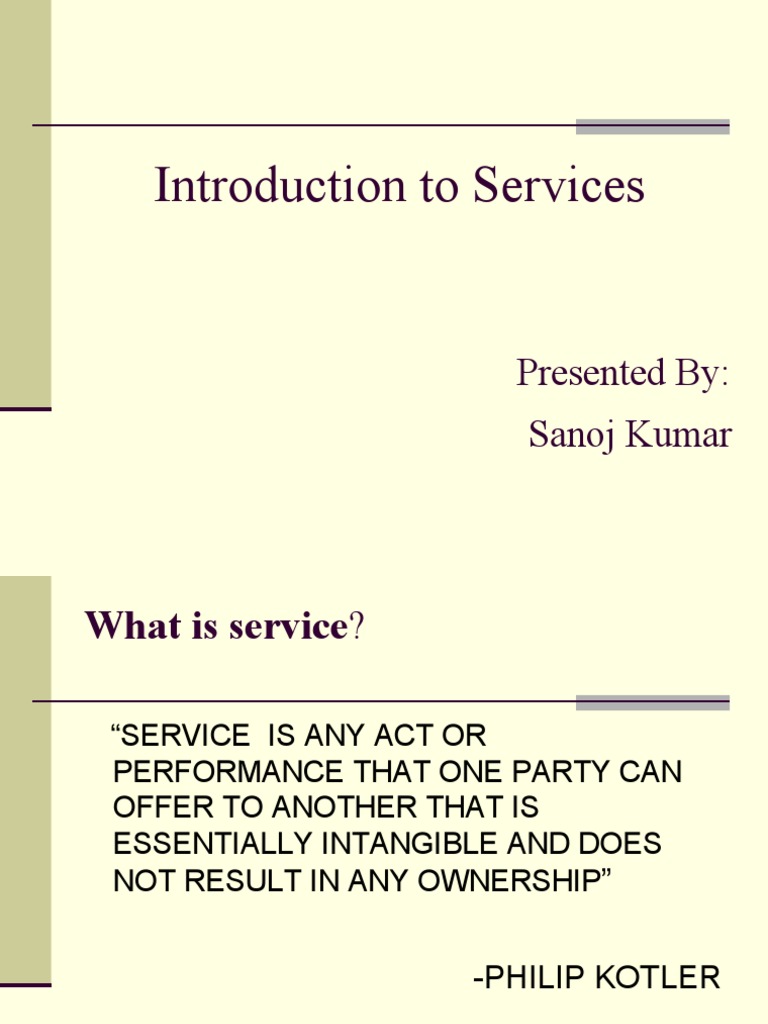 Introduction to Services

Presented By:
Sanoj Kumar

What is service?

“SERVICE IS ANY ACT OR PERFORMANCE THAT ONE PARTY CAN OFFER TO ANOTHER THAT IS ESSENTIALLY INTANGIBLE AND DOES NOT RESULT IN ANY OWNERSHIP”

-PHILIP KOTLER